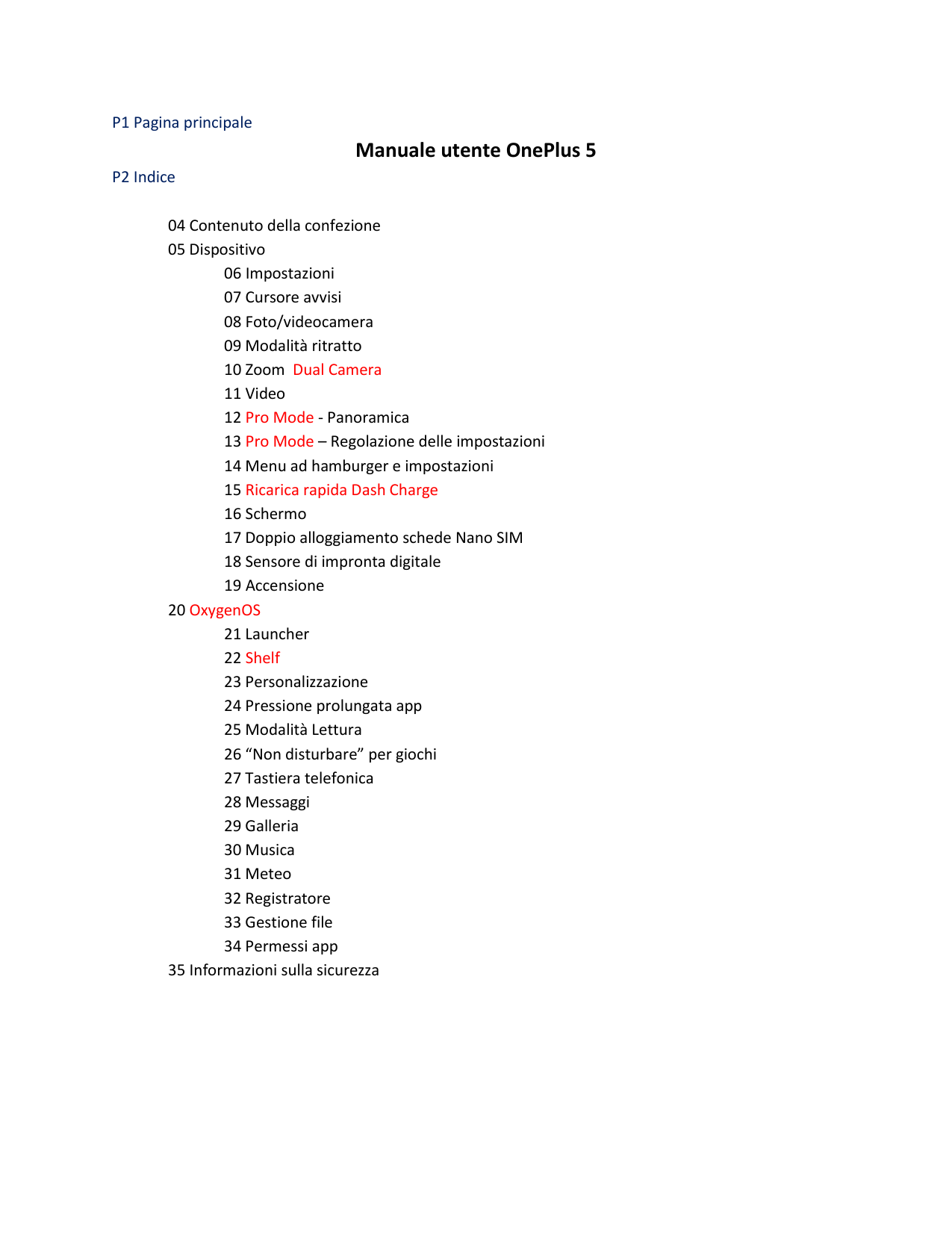 P1 Pagina principale

Manuale utente OnePlus 5

P2 Indice

04 Contenuto della confezione
05 Dispositivo
06 Impostazioni
07 Cursore avvisi
08 Foto/videocamera
09 Modalità ritratto
10 Zoom Dual Camera
11 Video
12 Pro Mode - Panoramica
13 Pro Mode – Regolazione delle impostazioni
14 Menu ad hamburger e impostazioni
15 Ricarica rapida Dash Charge
16 Schermo
17 Doppio alloggiamento schede Nano SIM
18 Sensore di impronta digitale
19 Accensione
20 OxygenOS
21 Launcher
22 Shelf
23 Personalizzazione
24 Pressione prolungata app
25 Modalità Lettura
26 "Non disturbare" per giochi
27 Tastiera telefonica
28 Messaggi
29 Galleria
30 Musica
31 Meteo
32 Registratore
33 Gestione file
34 Permessi app
35 Informazioni sulla sicurezza